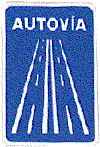 AUTOVÍA